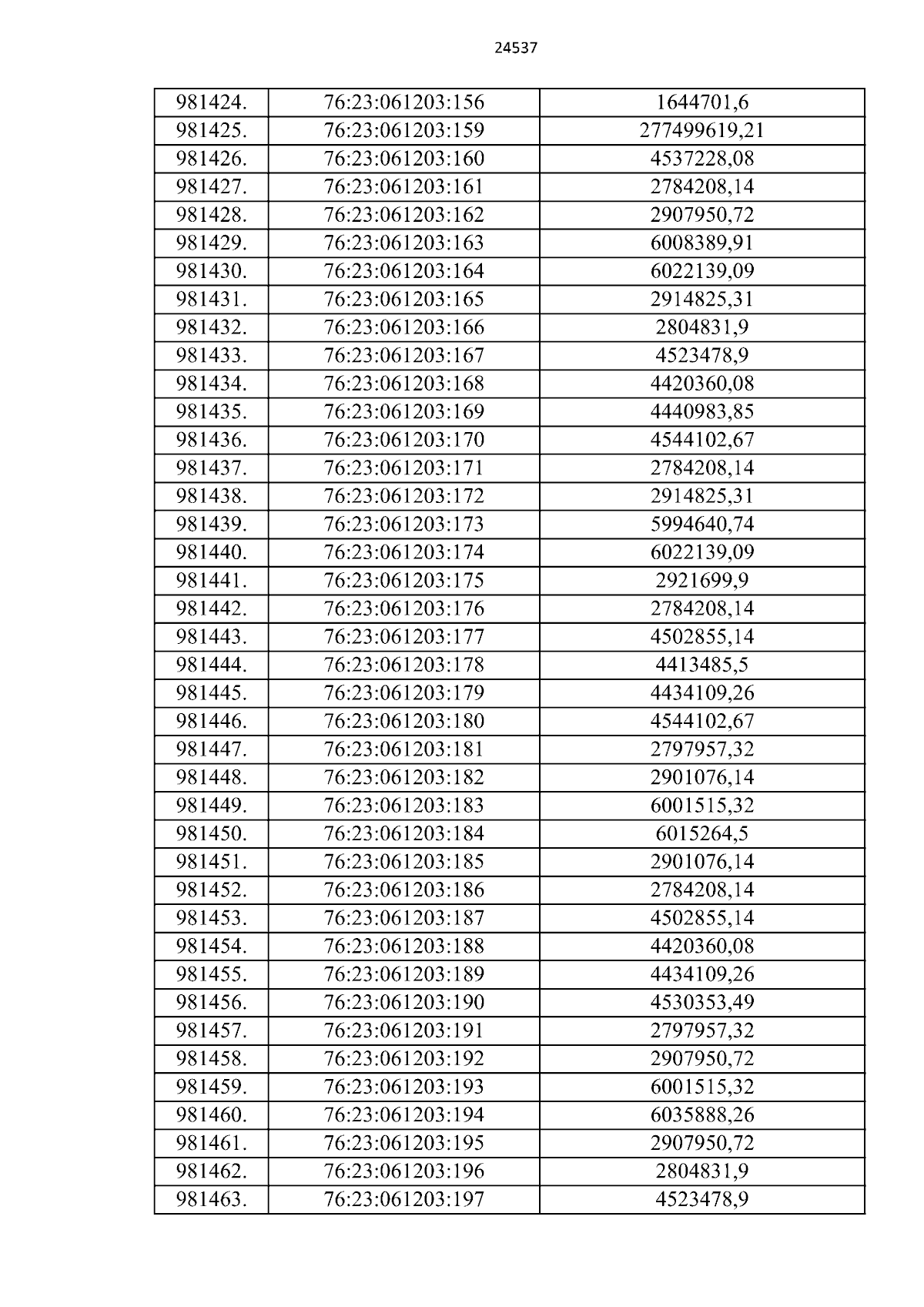 24537

| 981424. | 76:23:061203:156 | 1644701,6 |
|---|---|---|
| 981425. | 76:23:061203:159 | 277499619,21 |
| 981426. | 76:23:061203:160 | 4537228,08 |
| 981427. | 76:23:061203:161 | 2784208,14 |
| 981428. | 76:23:061203:162 | 2907950,72 |
| 981429. | 76:23:061203:163 | 6008389,91 |
| 981430. | 76:23:061203:164 | 6022139,09 |
| 981431. | 76:23:061203:165 | 2914825,31 |
| 981432. | 76:23:061203:166 | 2804831,9 |
| 981433. | 76:23:061203:167 | 4523478,9 |
| 981434. | 76:23:061203:168 | 4420360,08 |
| 981435. | 76:23:061203:169 | 4440983,85 |
| 981436. | 76:23:061203:170 | 4544102,67 |
| 981437. | 76:23:061203:171 | 2784208,14 |
| 981438. | 76:23:061203:172 | 2914825,31 |
| 981439. | 76:23:061203:173 | 5994640,74 |
| 981440. | 76:23:061203:174 | 6022139,09 |
| 981441. | 76:23:061203:175 | 2921699,9 |
| 981442. | 76:23:061203:176 | 2784208,14 |
| 981443. | 76:23:061203:177 | 4502855,14 |
| 981444. | 76:23:061203:178 | 4413485,5 |
| 981445. | 76:23:061203:179 | 4434109,26 |
| 981446. | 76:23:061203:180 | 4544102,67 |
| 981447. | 76:23:061203:181 | 2797957,32 |
| 981448. | 76:23:061203:182 | 2901076,14 |
| 981449. | 76:23:061203:183 | 6001515,32 |
| 981450. | 76:23:061203:184 | 6015264,5 |
| 981451. | 76:23:061203:185 | 2901076,14 |
| 981452. | 76:23:061203:186 | 2784208,14 |
| 981453. | 76:23:061203:187 | 4502855,14 |
| 981454. | 76:23:061203:188 | 4420360,08 |
| 981455. | 76:23:061203:189 | 4434109,26 |
| 981456. | 76:23:061203:190 | 4530353,49 |
| 981457. | 76:23:061203:191 | 2797957,32 |
| 981458. | 76:23:061203:192 | 2907950,72 |
| 981459. | 76:23:061203:193 | 6001515,32 |
| 981460. | 76:23:061203:194 | 6035888,26 |
| 981461. | 76:23:061203:195 | 2907950,72 |
| 981462. | 76:23:061203:196 | 2804831,9 |
| 981463. | 76:23:061203:197 | 4523478,9 |